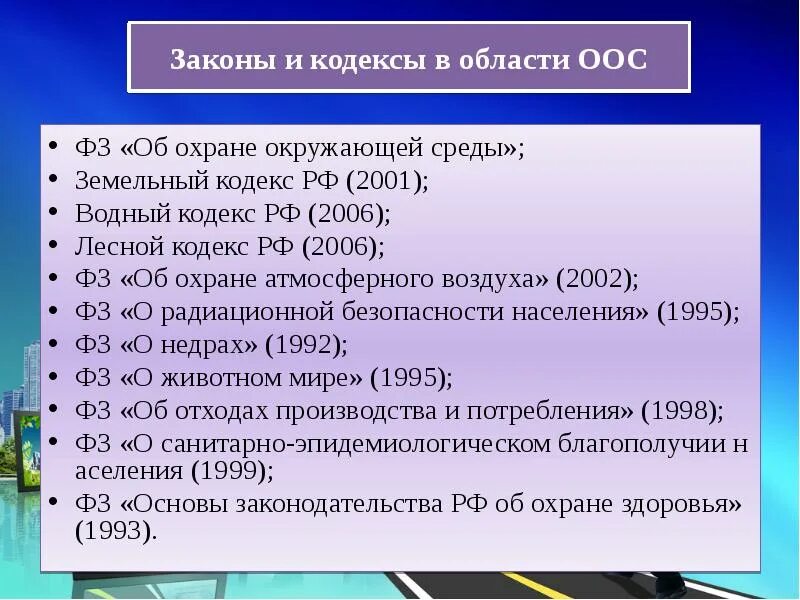 Законы и кодексы в области ООС

• ФЗ «Об охране окружающей среды»;
• Земельный кодекс РФ (2001);
• Водный кодекс РФ (2006);
• Лесной кодекс РФ (2006);
• ФЗ «Об охране атмосферного воздуха» (2002);
• ФЗ «О радиационной безопасности населения» (1995);
• ФЗ «О недрах» (1992);
• ФЗ «О животном мире» (1995);
• ФЗ «Об отходах производства и потребления» (1998);
• ФЗ «О санитарно-эпидемиологическом благополучии н аселения (1999);
• ФЗ «Основы законодательства РФ об охране здоровья» (1993).